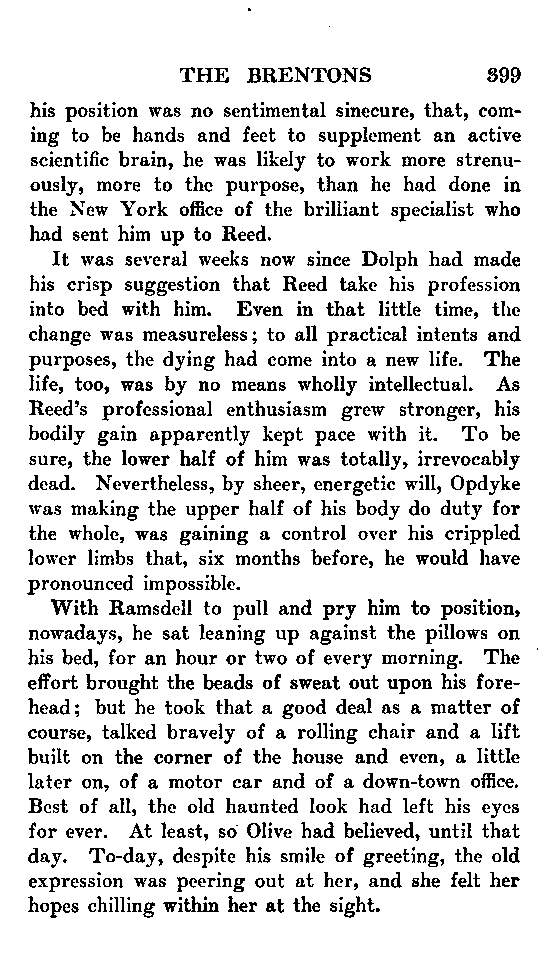 THE BRENTONS 399

his position was no sentimental sinecure, that, coming to be hands and feet to supplement an active scientific brain, he was likely to work more strenuously, more to the purpose, than he had done in the New York office of the brilliant specialist who had sent him up to Reed.

It was several weeks now since Dolph had made his crisp suggestion that Reed take his profession into bed with him. Even in that little time, the change was measureless; to all practical intents and purposes, the dying had come into a new life. The life, too, was by no means wholly intellectual. As Reed's professional enthusiasm grew stronger, his bodily gain apparently kept pace with it. To be sure, the lower half of him was totally, irrevocably dead. Nevertheless, by sheer, energetic will, Opdyke was making the upper half of his body do duty for the whole, was gaining a control over his crippled lower limbs that, six months before, he would have pronounced impossible.

With Ramsdell to pull and pry him to position, nowadays, he sat leaning up against the pillows on his bed, for an hour or two of every morning. The effort brought the beads of sweat out upon his forehead; but he took that a good deal as a matter of course, talked bravely of a rolling chair and a lift built on the corner of the house and even, a little later on, of a motor car and of a down-town office. Best of all, the old haunted look had left his eyes for ever. At least, so Olive had believed, until that day. To-day, despite his smile of greeting, the old expression was peering out at her, and she felt her hopes chilling within her at the sight.